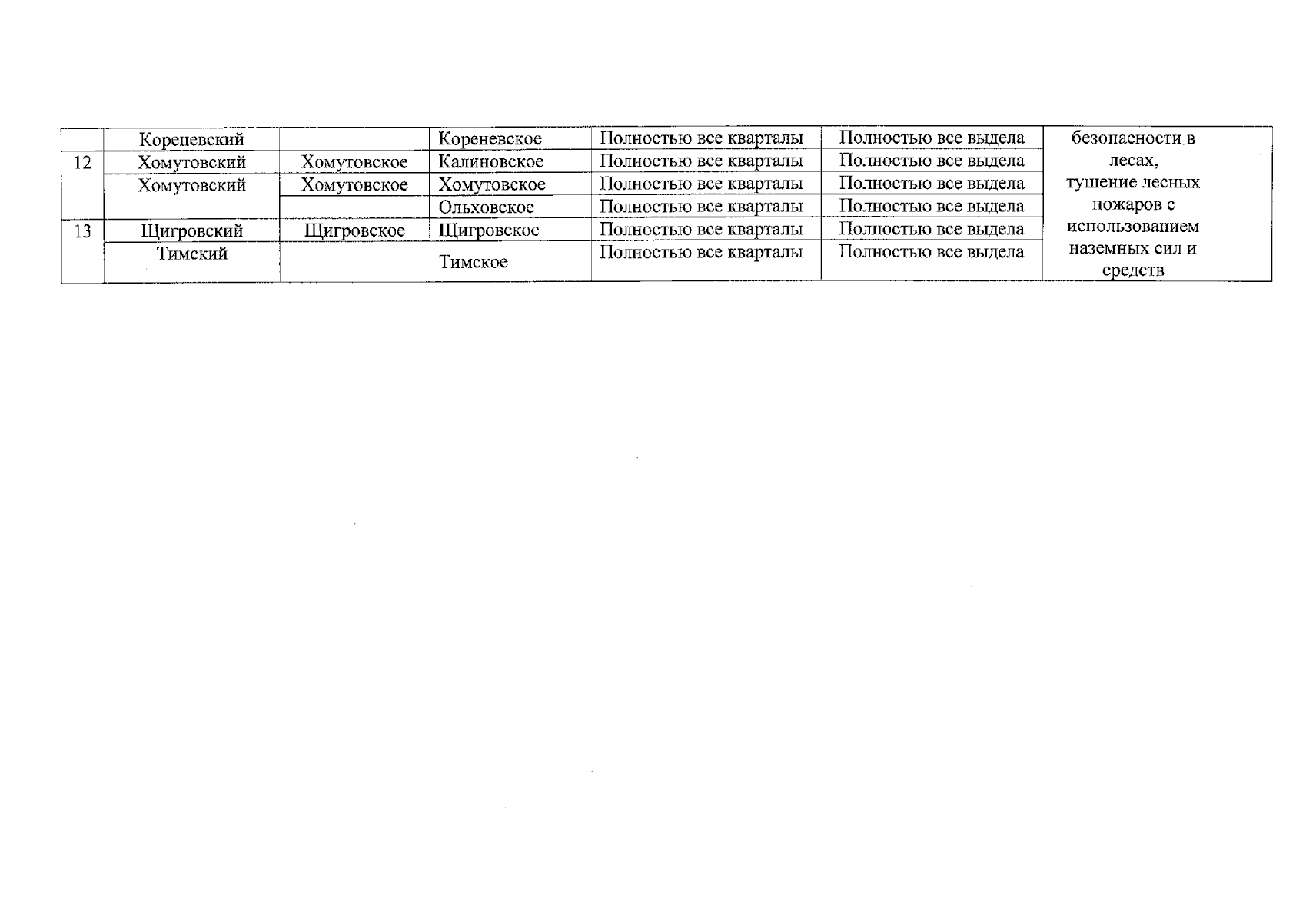 |  | Кореневский |  | Кореневское | Полностью все кварталы | Полностью все выдела | безопасности в лесах, тушение лесных пожаров с использованием наземных сил и средств |
|---|---|---|---|---|---|---|
| 12 | Хомутовский | Хомутовское | Калиновское | Полностью все кварталы | Полностью все выдела |  |
|  | Хомутовский | Хомутовское | Хомутовское | Полностью все кварталы | Полностью все выдела |  |
|  |  |  | Ольховское | Полностью все кварталы | Полностью все выдела |  |
| 13 | Щигровский | Щигровское | Щигровское | Полностью все кварталы | Полностью все выдела |  |
|  | Тимский |  | Тимское | Полностью все кварталы | Полностью все выдела |  |